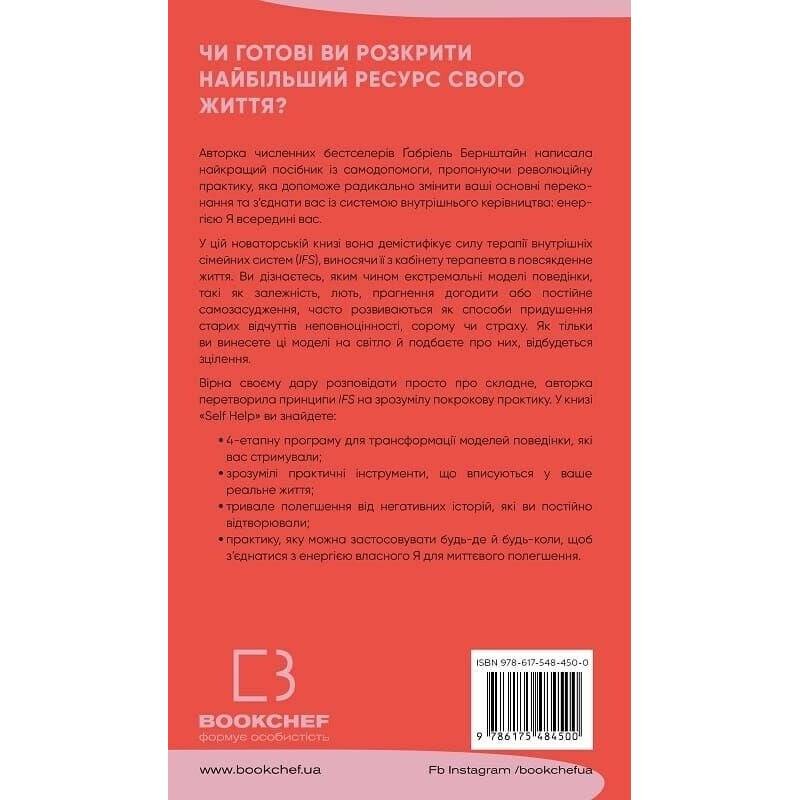 ЧИ ГОТОВІ ВИ РОЗКРИТИ НАЙБІЛЬШИЙ РЕСУРС СВОГО ЖИТТЯ?

Авторка численних бестселерів Ґабріель Бернштайн написала найкращий посібник із самодопомоги, пропонуючи революційну практику, яка допоможе радикально змінити ваші основні переконання та з'єднати вас із системою внутрішнього керівництва: енергією Я всередині вас.

У цій новаторській книзі вона демістифікує силу терапії внутрішніх сімейних систем (IFS), виносячи її з кабінету терапевта в повсякденне життя. Ви дізнаєтесь, яким чином екстремальні моделі поведінки, такі як залежність, лють, прагнення догодити або постійне самозасудження, часто розвиваються як способи придушення старих відчуттів неповноцінності, сорому чи страху. Як тільки ви винесете ці моделі на світло й подбаєте про них, відбудеться зцілення.

Вірна своєму дару розповідати просто про складне, авторка перетворила принципи IFS на зрозумілу покрокову практику. У книзі «Self Help» ви знайдете:

• 4-етапну програму для трансформації моделей поведінки, які вас стримували;
• зрозумілі практичні інструменти, що вписуються у ваше реальне життя;
• тривале полегшення від негативних історій, які ви постійно відтворювали;
• практику, яку можна застосовувати будь-де й будь-коли, щоб з'єднатися з енергією власного Я для миттєвого полегшення.

BOOKCHEF
формує особистість

ISBN 978-617-548-450-0
9 786175 484500

www.bookchef.ua

Fb Instagram /bookchefua